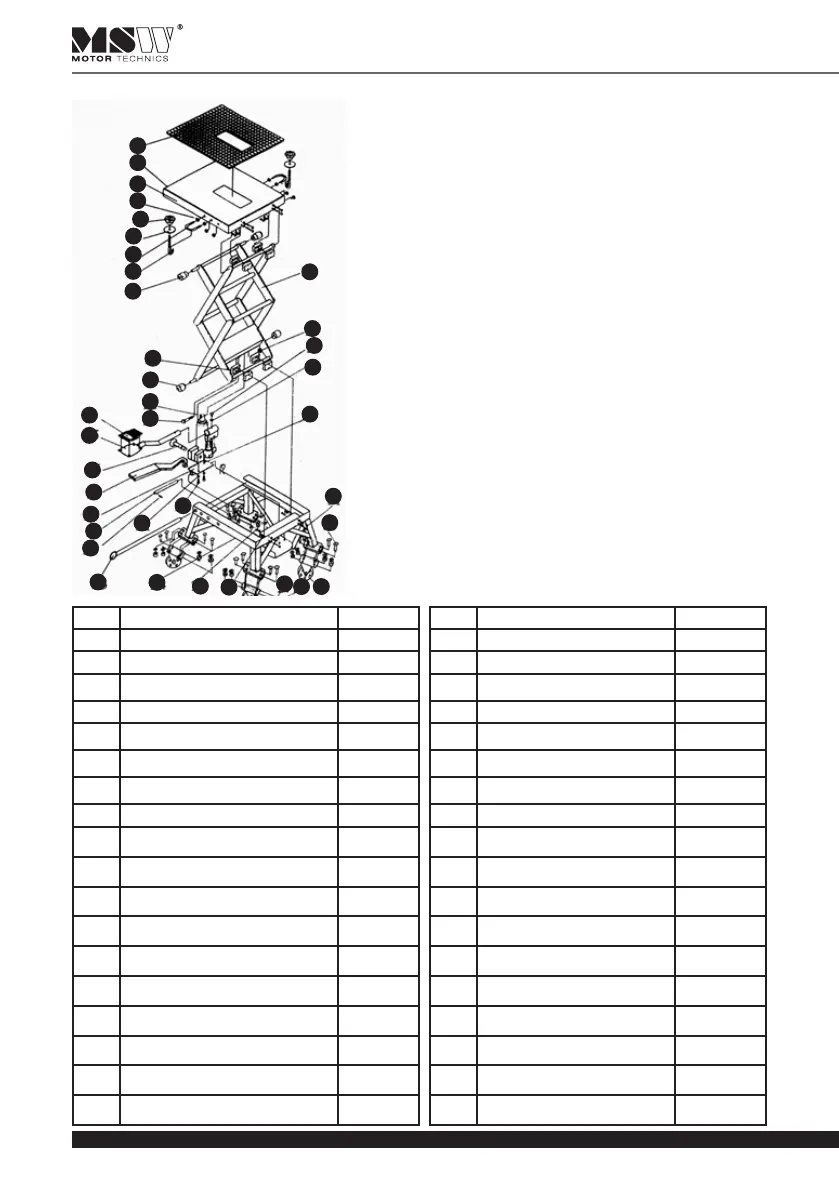 MSW®
MOTOR TECHNICS